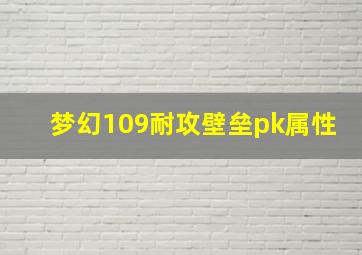 梦幻109耐攻壁垒pk属性